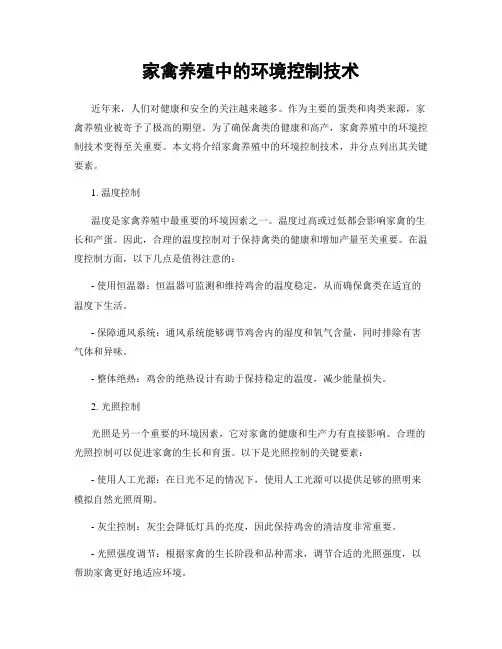 家禽养殖中的环境控制技术

近年来，人们对健康和安全的关注越来越多。作为主要的蛋类和肉类来源，家禽养殖业被寄予了极高的期望。为了确保禽类的健康和高产，家禽养殖中的环境控制技术变得至关重要。本文将介绍家禽养殖中的环境控制技术，并分点列出其关键要素。

1. 温度控制

温度是家禽养殖中最重要的环境因素之一。温度过高或过低都会影响家禽的生长和产蛋。因此，合理的温度控制对于保持禽类的健康和增加产量至关重要。在温度控制方面，以下几点是值得注意的：

- 使用恒温器：恒温器可监测和维持鸡舍的温度稳定，从而确保禽类在适宜的温度下生活。

- 保障通风系统：通风系统能够调节鸡舍内的湿度和氧气含量，同时排除有害气体和异味。

- 整体绝热：鸡舍的绝热设计有助于保持稳定的温度，减少能量损失。

2. 光照控制

光照是另一个重要的环境因素，它对家禽的健康和生产力有直接影响。合理的光照控制可以促进家禽的生长和育蛋。以下是光照控制的关键要素：

- 使用人工光源：在日光不足的情况下，使用人工光源可以提供足够的照明来模拟自然光照周期。

- 灰尘控制：灰尘会降低灯具的亮度，因此保持鸡舍的清洁度非常重要。

- 光照强度调节：根据家禽的生长阶段和品种需求，调节合适的光照强度，以帮助家禽更好地适应环境。